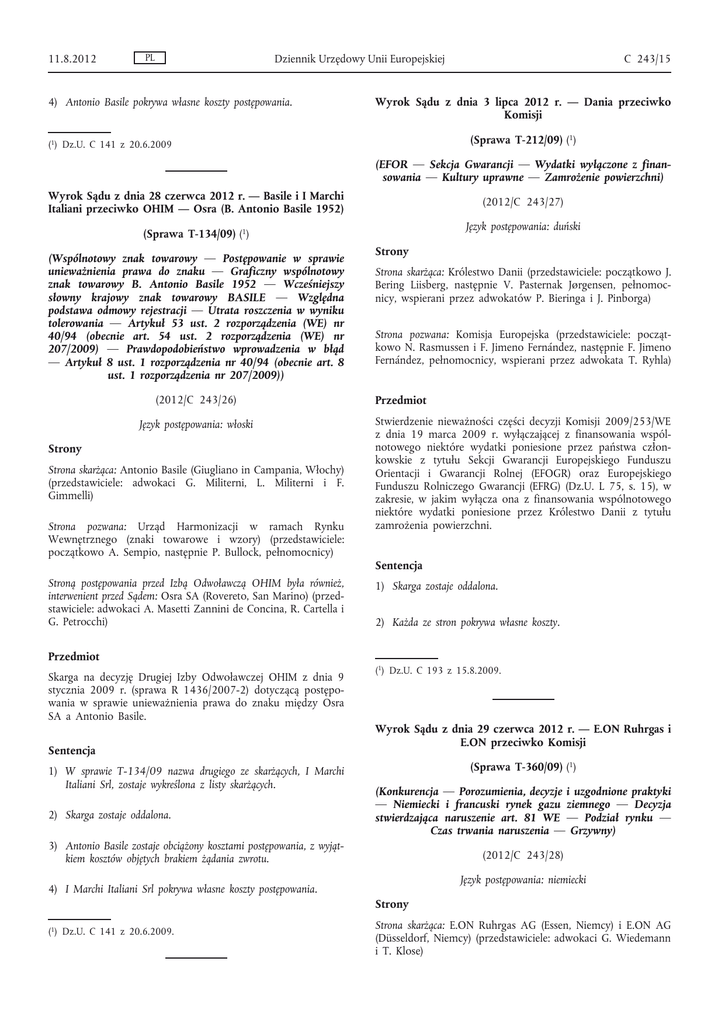 11.8.2012 PL Dziennik Urzędowy Unii Europejskiej C 243/15

4) Antonio Basile pokrywa własne koszty postępowania.

($^1$) Dz.U. C 141 z 20.6.2009

Wyrok Sądu z dnia 28 czerwca 2012 r. — Basile i I Marchi Italiani przeciwko OHIM — Osra (B. Antonio Basile 1952)

(Sprawa T-134/09) ($^1$)

(Wspólnotowy znak towarowy — Postępowanie w sprawie unieważnienia prawa do znaku — Graficzny wspólnotowy znak towarowy B. Antonio Basile 1952 — Wcześniejszy słowny krajowy znak towarowy BASILE — Względna podstawa odmowy rejestracji — Utrata roszczenia w wyniku tolerowania — Artykuł 53 ust. 2 rozporządzenia (WE) nr 40/94 (obecnie art. 54 ust. 2 rozporządzenia (WE) nr 207/2009) — Prawdopodobieństwo wprowadzenia w błąd — Artykuł 8 ust. 1 rozporządzenia nr 40/94 (obecnie art. 8 ust. 1 rozporządzenia nr 207/2009))

(2012/C 243/26)

Język postępowania: włoski

Strony

Strona skarżąca: Antonio Basile (Giugliano in Campania, Włochy) (przedstawiciele: adwokaci G. Militerni, L. Militerni i F. Gimmelli)

Strona pozwana: Urząd Harmonizacji w ramach Rynku Wewnętrznego (znaki towarowe i wzory) (przedstawiciele: początkowo A. Sempio, następnie P. Bullock, pełnomocnicy)

Stroną postępowania przed Izbą Odwoławczą OHIM była również, interwenient przed Sądem: Osra SA (Rovereto, San Marino) (przedstawiciele: adwokaci A. Masetti Zannini de Concina, R. Cartella i G. Petrocchi)

Przedmiot

Skarga na decyzję Drugiej Izby Odwoławczej OHIM z dnia 9 stycznia 2009 r. (sprawa R 1436/2007-2) dotyczącą postępowania w sprawie unieważnienia prawa do znaku między Osra SA a Antonio Basile.

Sentencja

1) W sprawie T-134/09 nazwa drugiego ze skarżących, I Marchi Italiani Srl, zostaje wykreślona z listy skarżących.

2) Skarga zostaje oddalona.

3) Antonio Basile zostaje obciążony kosztami postępowania, z wyjątkiem kosztów objętych brakiem żądania zwrotu.

4) I Marchi Italiani Srl pokrywa własne koszty postępowania.

($^1$) Dz.U. C 141 z 20.6.2009.

Wyrok Sądu z dnia 3 lipca 2012 r. — Dania przeciwko Komisji

(Sprawa T-212/09) ($^1$)

(EFOR — Sekcja Gwarancji — Wydatki wyłączone z finansowania — Kultury uprawne — Zamrożenie powierzchni)

(2012/C 243/27)

Język postępowania: duński

Strony

Strona skarżąca: Królestwo Danii (przedstawiciele: początkowo J. Bering Liisberg, następnie V. Pasternak Jørgensen, pełnomocnicy, wspierani przez adwokatów P. Bieringa i J. Pinborga)

Strona pozwana: Komisja Europejska (przedstawiciele: początkowo N. Rasmussen i F. Jimeno Fernández, następnie F. Jimeno Fernández, pełnomocnicy, wspierani przez adwokata T. Ryhla)

Przedmiot

Stwierdzenie nieważności części decyzji Komisji 2009/253/WE z dnia 19 marca 2009 r. wyłączającej z finansowania wspólnotowego niektóre wydatki poniesione przez państwa członkowskie z tytułu Sekcji Gwarancji Europejskiego Funduszu Orientacji i Gwarancji Rolnej (EFOGR) oraz Europejskiego Funduszu Rolniczego Gwarancji (EFRG) (Dz.U. L 75, s. 15), w zakresie, w jakim wyłącza ona z finansowania wspólnotowego niektóre wydatki poniesione przez Królestwo Danii z tytułu zamrożenia powierzchni.

Sentencja

1) Skarga zostaje oddalona.

2) Każda ze stron pokrywa własne koszty.

($^1$) Dz.U. C 193 z 15.8.2009.

Wyrok Sądu z dnia 29 czerwca 2012 r. — E.ON Ruhrgas i E.ON przeciwko Komisji

(Sprawa T-360/09) ($^1$)

(Konkurencja — Porozumienia, decyzje i uzgodnione praktyki — Niemiecki i francuski rynek gazu ziemnego — Decyzja stwierdzająca naruszenie art. 81 WE — Podział rynku — Czas trwania naruszenia — Grzywny)

(2012/C 243/28)

Język postępowania: niemiecki

Strony

Strona skarżąca: E.ON Ruhrgas AG (Essen, Niemcy) i E.ON AG (Düsseldorf, Niemcy) (przedstawiciele: adwokaci G. Wiedemann i T. Klose)